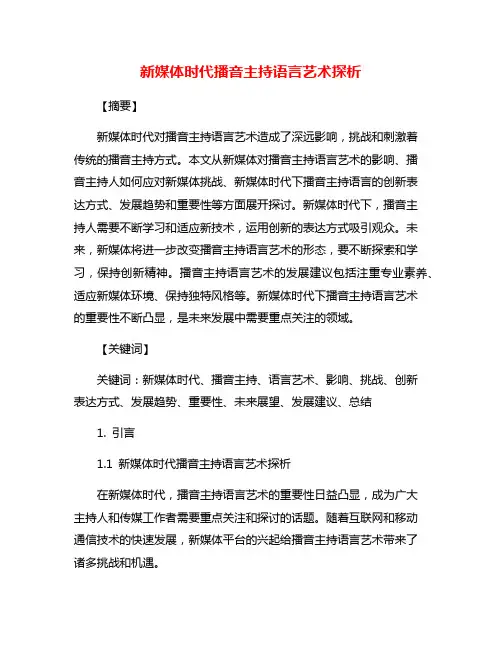 新媒体时代播音主持语言艺术探析

【摘要】

新媒体时代对播音主持语言艺术造成了深远影响，挑战和刺激着传统的播音主持方式。本文从新媒体对播音主持语言艺术的影响、播音主持人如何应对新媒体挑战、新媒体时代下播音主持语言的创新表达方式、发展趋势和重要性等方面展开探讨。新媒体时代下，播音主持人需要不断学习和适应新技术，运用创新的表达方式吸引观众。未来，新媒体将进一步改变播音主持语言艺术的形态，要不断探索和学习，保持创新精神。播音主持语言艺术的发展建议包括注重专业素养、适应新媒体环境、保持独特风格等。新媒体时代下播音主持语言艺术的重要性不断凸显，是未来发展中需要重点关注的领域。

【关键词】

关键词：新媒体时代、播音主持、语言艺术、影响、挑战、创新表达方式、发展趋势、重要性、未来展望、发展建议、总结

1. 引言

1.1 新媒体时代播音主持语言艺术探析

在新媒体时代，播音主持语言艺术的重要性日益凸显，成为广大主持人和传媒工作者需要重点关注和探讨的话题。随着互联网和移动通信技术的快速发展，新媒体平台的兴起给播音主持语言艺术带来了诸多挑战和机遇。